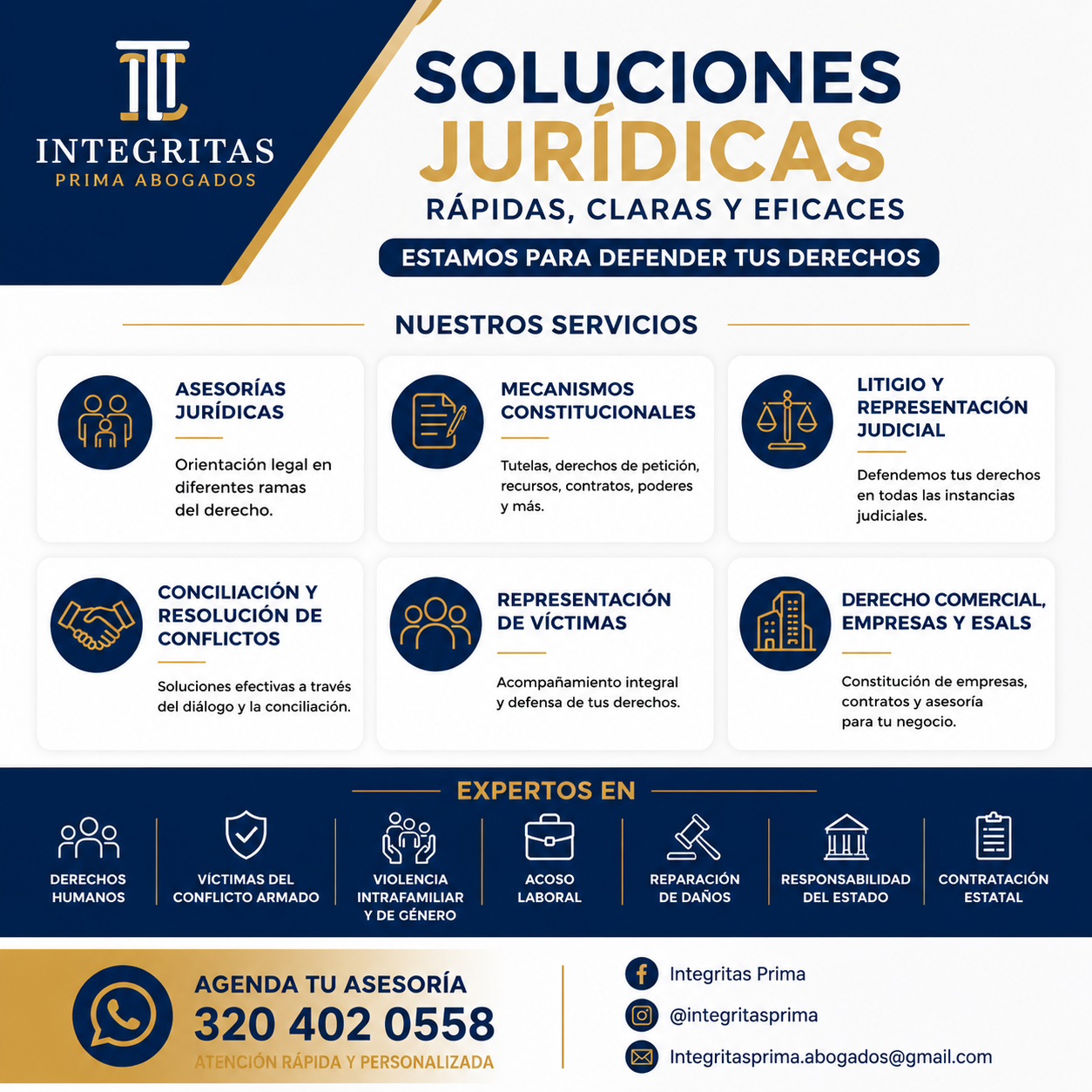 INTEGRITAS
PRIMA ABOGADOS

SOLUCIONES
JURÍDICAS
RÁPIDAS, CLARAS Y EFICACES

ESTAMOS PARA DEFENDER TUS DERECHOS

NUESTROS SERVICIOS

ASESORÍAS JURÍDICAS
Orientación legal en diferentes ramas del derecho.

MECANISMOS CONSTITUCIONALES
Tutelas, derechos de petición, recursos, contratos, poderes y más.

LITIGIO Y REPRESENTACIÓN JUDICIAL
Defendemos tus derechos en todas las instancias judiciales.

CONCILIACIÓN Y RESOLUCIÓN DE CONFLICTOS
Soluciones efectivas a través del diálogo y la conciliación.

REPRESENTACIÓN DE VÍCTIMAS
Acompañamiento integral y defensa de tus derechos.

DERECHO COMERCIAL, EMPRESAS Y ESALS
Constitución de empresas, contratos y asesoría para tu negocio.

EXPERTOS EN

DERECHOS HUMANOS
VÍCTIMAS DEL CONFLICTO ARMADO
VIOLENCIA INTRAFAMILIAR Y DE GÉNERO
ACOSO LABORAL
REPARACIÓN DE DAÑOS
RESPONSABILIDAD DEL ESTADO
CONTRATACIÓN ESTATAL

AGENDA TU ASESORÍA
320 402 0558
ATENCIÓN RÁPIDA Y PERSONALIZADA

Integritas Prima
@integritasprima
Integritasprima.abogados@gmail.com